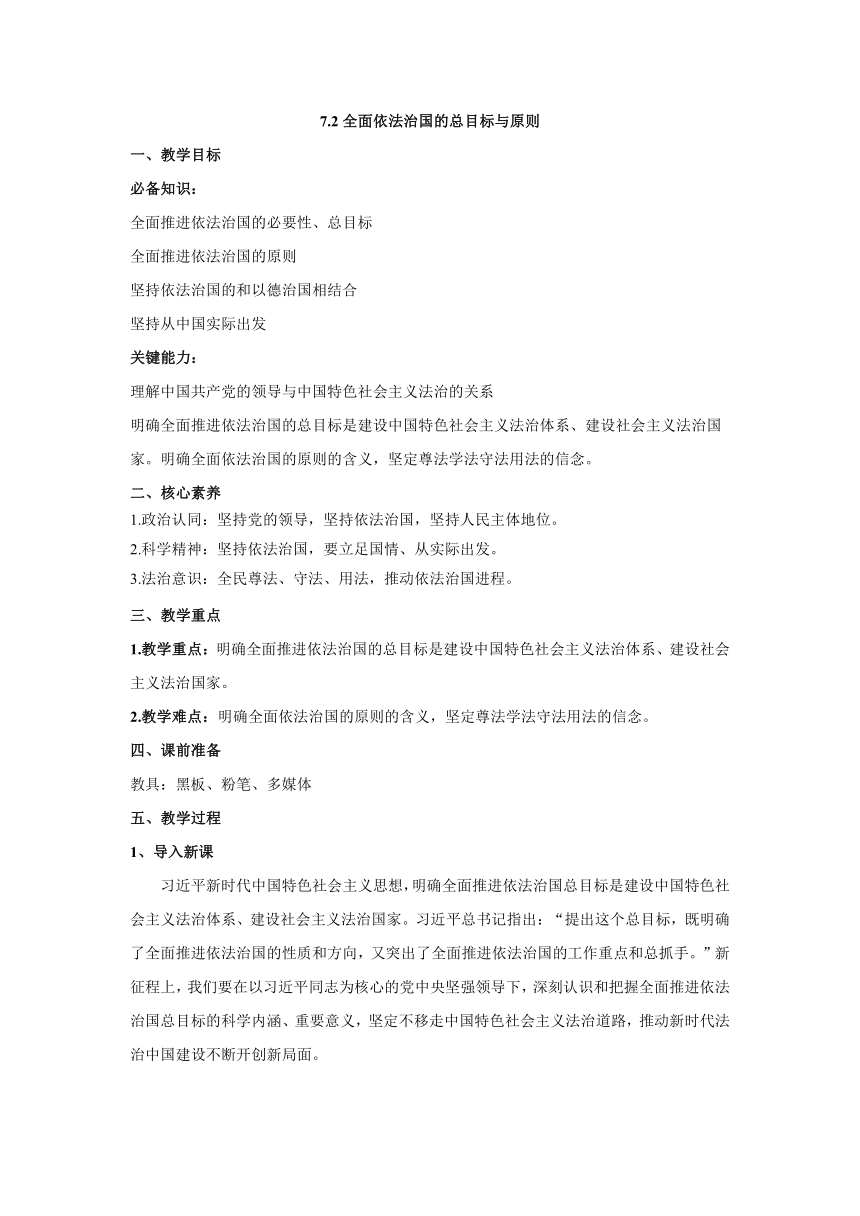 7.2 全面依法治国的总目标与原则

一、教学目标

必备知识：

全面推进依法治国的必要性、总目标

全面推进依法治国的原则

坚持依法治国的和以德治国相结合

坚持从中国实际出发

关键能力：

理解中国共产党的领导与中国特色社会主义法治的关系

明确全面推进依法治国的总目标是建设中国特色社会主义法治体系、建设社会主义法治国家。明确全面依法治国的原则的含义，坚定尊法学法守法用法的信念。

二、核心素养

1.政治认同：坚持党的领导，坚持依法治国，坚持人民主体地位。

2.科学精神：坚持依法治国，要立足国情、从实际出发。

3.法治意识：全民尊法、守法、用法，推动依法治国进程。

三、教学重点

1.教学重点：明确全面推进依法治国的总目标是建设中国特色社会主义法治体系、建设社会主义法治国家。

2.教学难点：明确全面依法治国的原则的含义，坚定尊法学法守法用法的信念。

四、课前准备

教具：黑板、粉笔、多媒体

五、教学过程

1、导入新课

习近平新时代中国特色社会主义思想，明确全面推进依法治国总目标是建设中国特色社会主义法治体系、建设社会主义法治国家。习近平总书记指出：“提出这个总目标，既明确了全面推进依法治国的性质和方向，又突出了全面推进依法治国的工作重点和总抓手。”新征程上，我们要在以习近平同志为核心的党中央坚强领导下，深刻认识和把握全面推进依法治国总目标的科学内涵、重要意义，坚定不移走中国特色社会主义法治道路，推动新时代法治中国建设不断开创新局面。